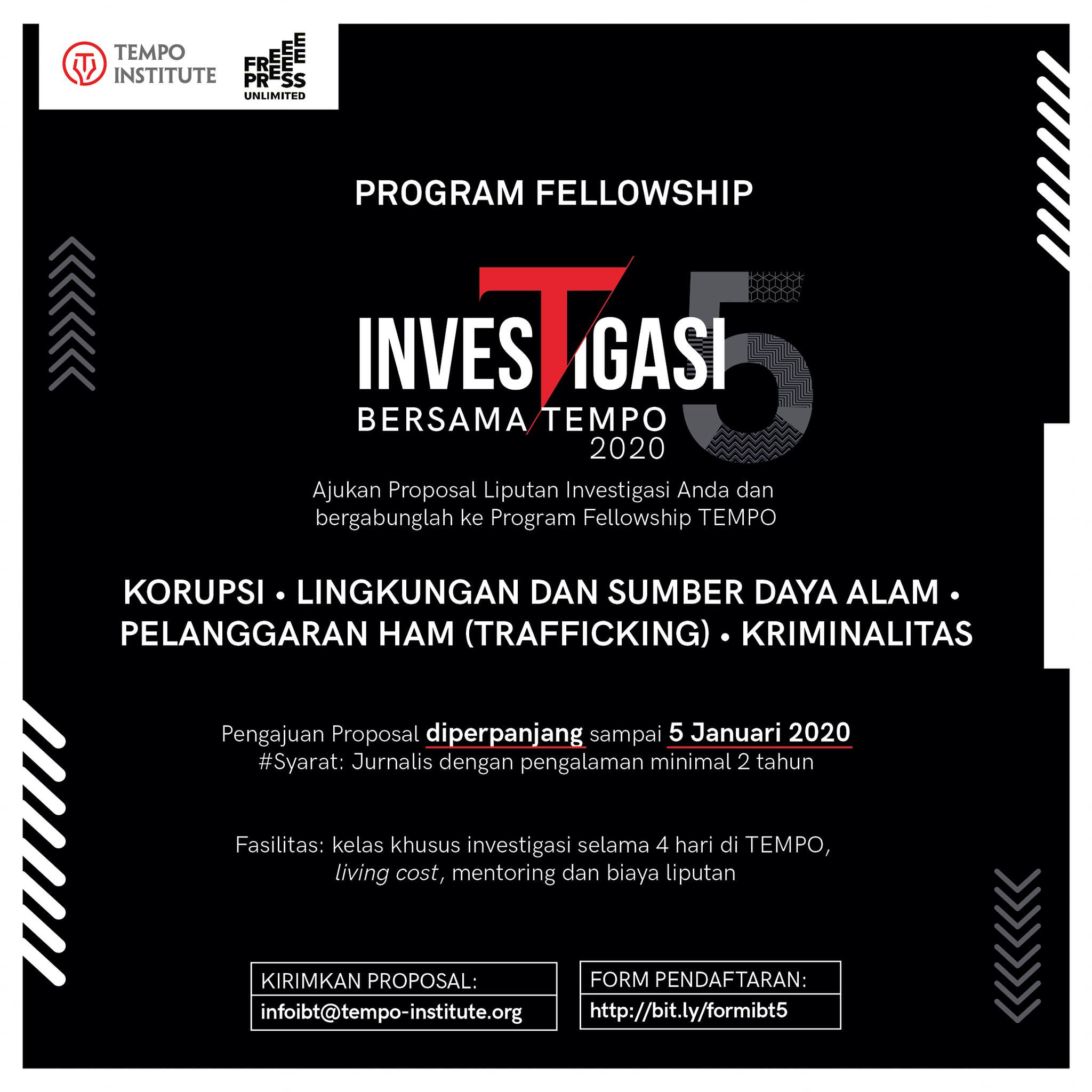 TEMPO INSTITUTE

FREE PRESS UNLIMITED

PROGRAM FELLOWSHIP

INVESTIGASI 5
BERSAMA TEMPO
2020

Ajukan Proposal Liputan Investigasi Anda dan bergabunglah ke Program Fellowship TEMPO

KORUPSI • LINGKUNGAN DAN SUMBER DAYA ALAM • PELANGGARAN HAM (TRAFFICKING) • KRIMINALITAS

Pengajuan Proposal diperpanjang sampai 5 Januari 2020
#Syarat: Jurnalis dengan pengalaman minimal 2 tahun

Fasilitas: kelas khusus investigasi selama 4 hari di TEMPO, living cost, mentoring dan biaya liputan

KIRIMKAN PROPOSAL:
infoibt@tempo-institute.org

FORM PENDAFTARAN:
http://bit.ly/formibt5